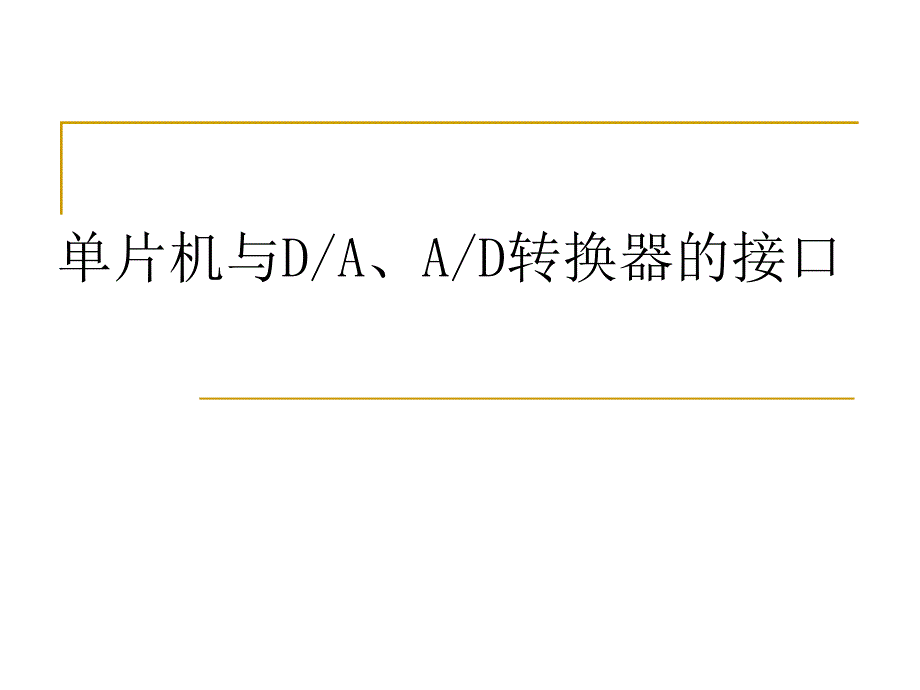 单片机与D/A、A/D转换器的接口